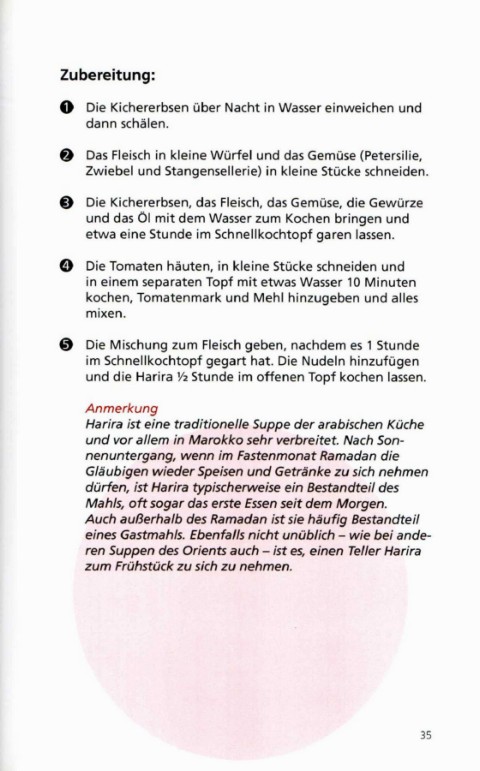 Zubereitung:

❶ Die Kichererbsen über Nacht in Wasser einweichen und dann schälen.

❷ Das Fleisch in kleine Würfel und das Gemüse (Petersilie, Zwiebel und Stangensellerie) in kleine Stücke schneiden.

❸ Die Kichererbsen, das Fleisch, das Gemüse, die Gewürze und das Öl mit dem Wasser zum Kochen bringen und etwa eine Stunde im Schnellkochtopf garen lassen.

❹ Die Tomaten häuten, in kleine Stücke schneiden und in einem separaten Topf mit etwas Wasser 10 Minuten kochen, Tomatenmark und Mehl hinzugeben und alles mixen.

❺ Die Mischung zum Fleisch geben, nachdem es 1 Stunde im Schnellkochtopf gegart hat. Die Nudeln hinzufügen und die Harira ½ Stunde im offenen Topf kochen lassen.

Anmerkung
Harira ist eine traditionelle Suppe der arabischen Küche und vor allem in Marokko sehr verbreitet. Nach Sonnenuntergang, wenn im Fastenmonat Ramadan die Gläubigen wieder Speisen und Getränke zu sich nehmen dürfen, ist Harira typischerweise ein Bestandteil des Mahls, oft sogar das erste Essen seit dem Morgen. Auch außerhalb des Ramadan ist sie häufig Bestandteil eines Gastmahls. Ebenfalls nicht unüblich – wie bei anderen Suppen des Orients auch – ist es, einen Teller Harira zum Frühstück zu sich zu nehmen.

35